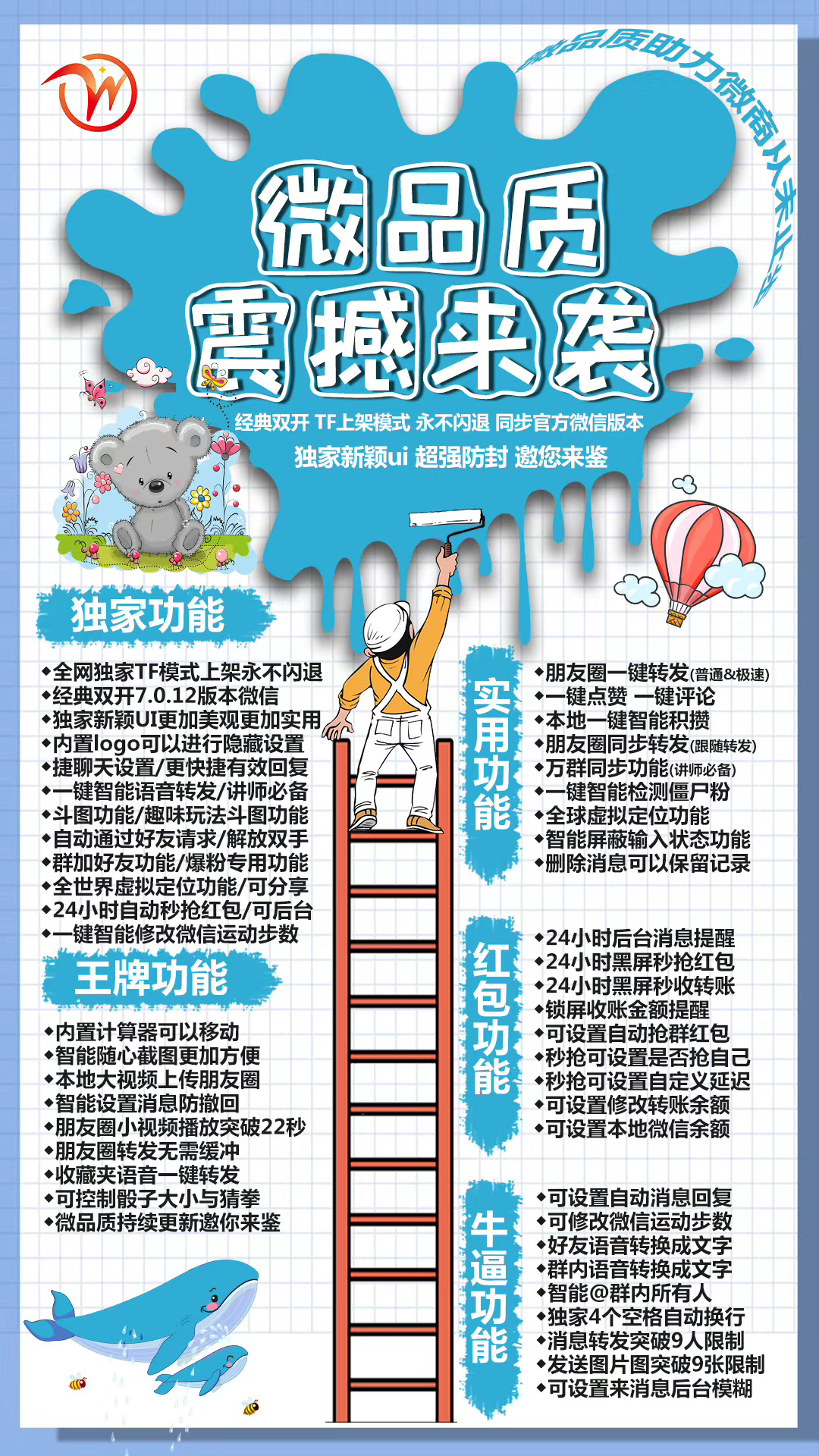 微品质助力微商从未止步

微品质
震撼来袭

经典双开 TF上架模式 永不闪退 同步官方微信版本
独家新颖ui 超强防封 邀您来鉴

独家功能

◆全网独家TF模式上架永不闪退
◆经典双开7.0.12版本微信
◆独家新颖UI更加美观更加实用
◆内置logo可以进行隐藏设置
◆捷聊天设置/更快捷有效回复
◆一键智能语音转发/讲师必备
◆斗图功能/趣味玩法斗图功能
◆自动通过好友请求/解放双手
◆群加好友功能/爆粉专用功能
◆全世界虚拟定位功能/可分享
◆24小时自动秒抢红包/可后台
◆一键智能修改微信运动步数

王牌功能

◆内置计算器可以移动
◆智能随心截图更加方便
◆本地大视频上传朋友圈
◆智能设置消息防撤回
◆朋友圈小视频播放突破22秒
◆朋友圈转发无需缓冲
◆收藏夹语音一键转发
◆可控制骰子大小与猜拳
◆微品质持续更新邀你来鉴

实用功能

◆朋友圈一键转发(普通&极速)
◆一键点赞 一键评论
◆本地一键智能积攒
◆朋友圈同步转发(跟随转发)
◆万群同步功能(讲师必备)
◆一键智能检测僵尸粉
◆全球虚拟定位功能
◆智能屏蔽输入状态功能
◆删除消息可以保留记录

红包功能

◆24小时后台消息提醒
◆24小时黑屏秒抢红包
◆24小时黑屏秒收转账
◆锁屏收账金额提醒
◆可设置自动抢群红包
◆秒抢可设置是否抢自己
◆秒抢可设置自定义延迟
◆可设置修改转账余额
◆可设置本地微信余额

牛逼功能

◆可设置自动消息回复
◆可修改微信运动步数
◆好友语音转换成文字
◆群内语音转换成文字
◆智能@群内所有人
◆独家4个空格自动换行
◆消息转发突破9人限制
◆发送图片图突破9张限制
◆可设置来消息后台模糊